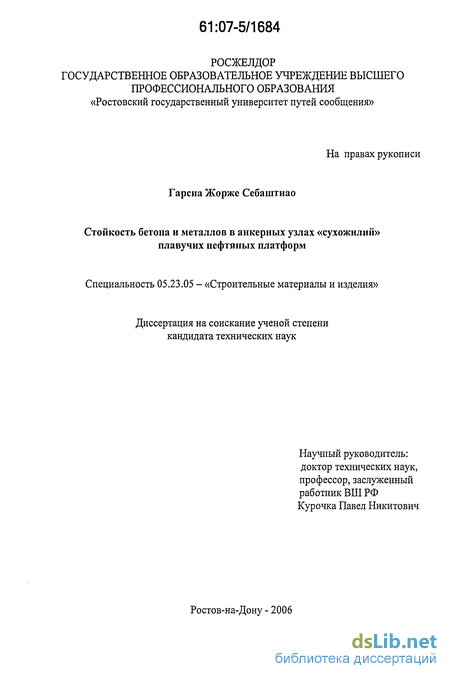 61:07-5/1684

РОСЖЕЛДОР
ГОСУДАРСТВЕННОЕ ОБРАЗОВАТЕЛЬНОЕ УЧРЕЖДЕНИЕ ВЫСШЕГО ПРОФЕССИОНАЛЬНОГО ОБРАЗОВАНИЯ
«Ростовский государственный университет путей сообщения»

На правах рукописи

Гарсиа Жорже Себаштиао

Стойкость бетона и металлов в анкерных узлах «сухожилий» плавучих нефтяных платформ

Специальность 05.23.05 – «Строительные материалы и изделия»

Диссертация на соискание ученой степени кандидата технических наук

Научный руководитель:
доктор технических наук,
профессор, заслуженный
работник ВШ РФ
Курочка Павел Никитович

Ростов-на-Дону - 2006

dsLib.net
библиотека диссертаций